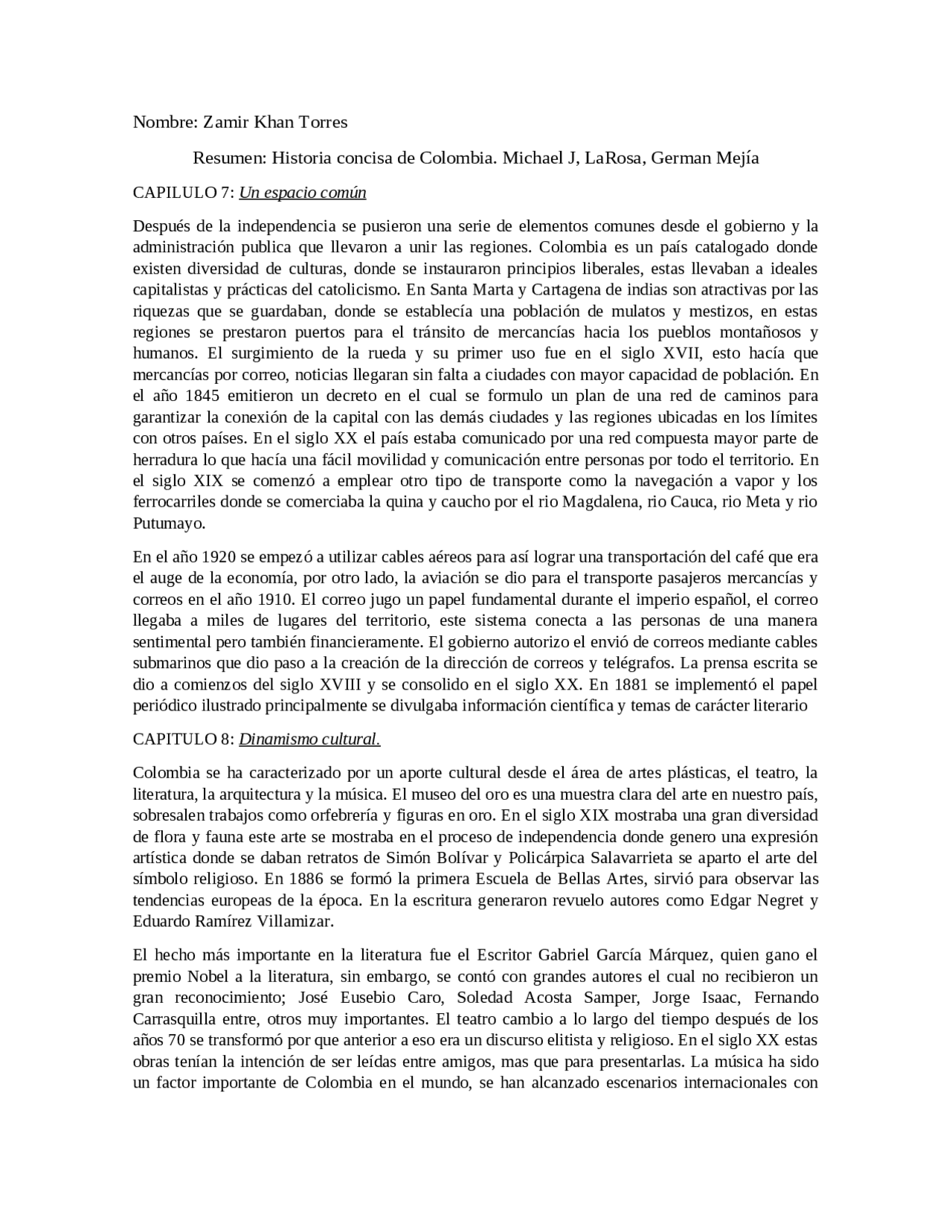 Nombre: Zamir Khan Torres

Resumen: Historia concisa de Colombia. Michael J, LaRosa, German Mejía

CAPILULO 7: Un espacio común

Después de la independencia se pusieron una serie de elementos comunes desde el gobierno y la administración publica que llevaron a unir las regiones. Colombia es un país catalogado donde existen diversidad de culturas, donde se instauraron principios liberales, estas llevaban a ideales capitalistas y prácticas del catolicismo. En Santa Marta y Cartagena de indias son atractivas por las riquezas que se guardaban, donde se establecía una población de mulatos y mestizos, en estas regiones se prestaron puertos para el tránsito de mercancías hacia los pueblos montañosos y humanos. El surgimiento de la rueda y su primer uso fue en el siglo XVII, esto hacía que mercancías por correo, noticias llegaran sin falta a ciudades con mayor capacidad de población. En el año 1845 emitieron un decreto en el cual se formulo un plan de una red de caminos para garantizar la conexión de la capital con las demás ciudades y las regiones ubicadas en los límites con otros países. En el siglo XX el país estaba comunicado por una red compuesta mayor parte de herradura lo que hacía una fácil movilidad y comunicación entre personas por todo el territorio. En el siglo XIX se comenzó a emplear otro tipo de transporte como la navegación a vapor y los ferrocarriles donde se comerciaba la quina y caucho por el rio Magdalena, rio Cauca, rio Meta y rio Putumayo.

En el año 1920 se empezó a utilizar cables aéreos para así lograr una transportación del café que era el auge de la economía, por otro lado, la aviación se dio para el transporte pasajeros mercancías y correos en el año 1910. El correo jugo un papel fundamental durante el imperio español, el correo llegaba a miles de lugares del territorio, este sistema conecta a las personas de una manera sentimental pero también financieramente. El gobierno autorizo el envió de correos mediante cables submarinos que dio paso a la creación de la dirección de correos y telégrafos. La prensa escrita se dio a comienzos del siglo XVIII y se consolido en el siglo XX. En 1881 se implementó el papel periódico ilustrado principalmente se divulgaba información científica y temas de carácter literario

CAPITULO 8: Dinamismo cultural.

Colombia se ha caracterizado por un aporte cultural desde el área de artes plásticas, el teatro, la literatura, la arquitectura y la música. El museo del oro es una muestra clara del arte en nuestro país, sobresalen trabajos como orfebrería y figuras en oro. En el siglo XIX mostraba una gran diversidad de flora y fauna este arte se mostraba en el proceso de independencia donde genero una expresión artística donde se daban retratos de Simón Bolívar y Policárpica Salavarrieta se aparto el arte del símbolo religioso. En 1886 se formó la primera Escuela de Bellas Artes, sirvió para observar las tendencias europeas de la época. En la escritura generaron revuelo autores como Edgar Negret y Eduardo Ramírez Villamizar.

El hecho más importante en la literatura fue el Escritor Gabriel García Márquez, quien gano el premio Nobel a la literatura, sin embargo, se contó con grandes autores el cual no recibieron un gran reconocimiento; José Eusebio Caro, Soledad Acosta Samper, Jorge Isaac, Fernando Carrasquilla entre, otros muy importantes. El teatro cambio a lo largo del tiempo después de los años 70 se transformó por que anterior a eso era un discurso elitista y religioso. En el siglo XX estas obras tenían la intención de ser leídas entre amigos, mas que para presentarlas. La música ha sido un factor importante de Colombia en el mundo, se han alcanzado escenarios internacionales con